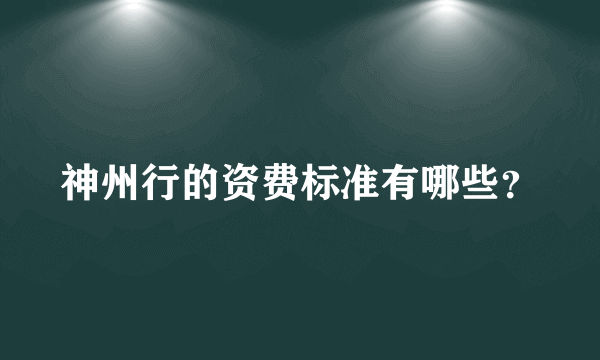 神州行的资费标准有哪些？